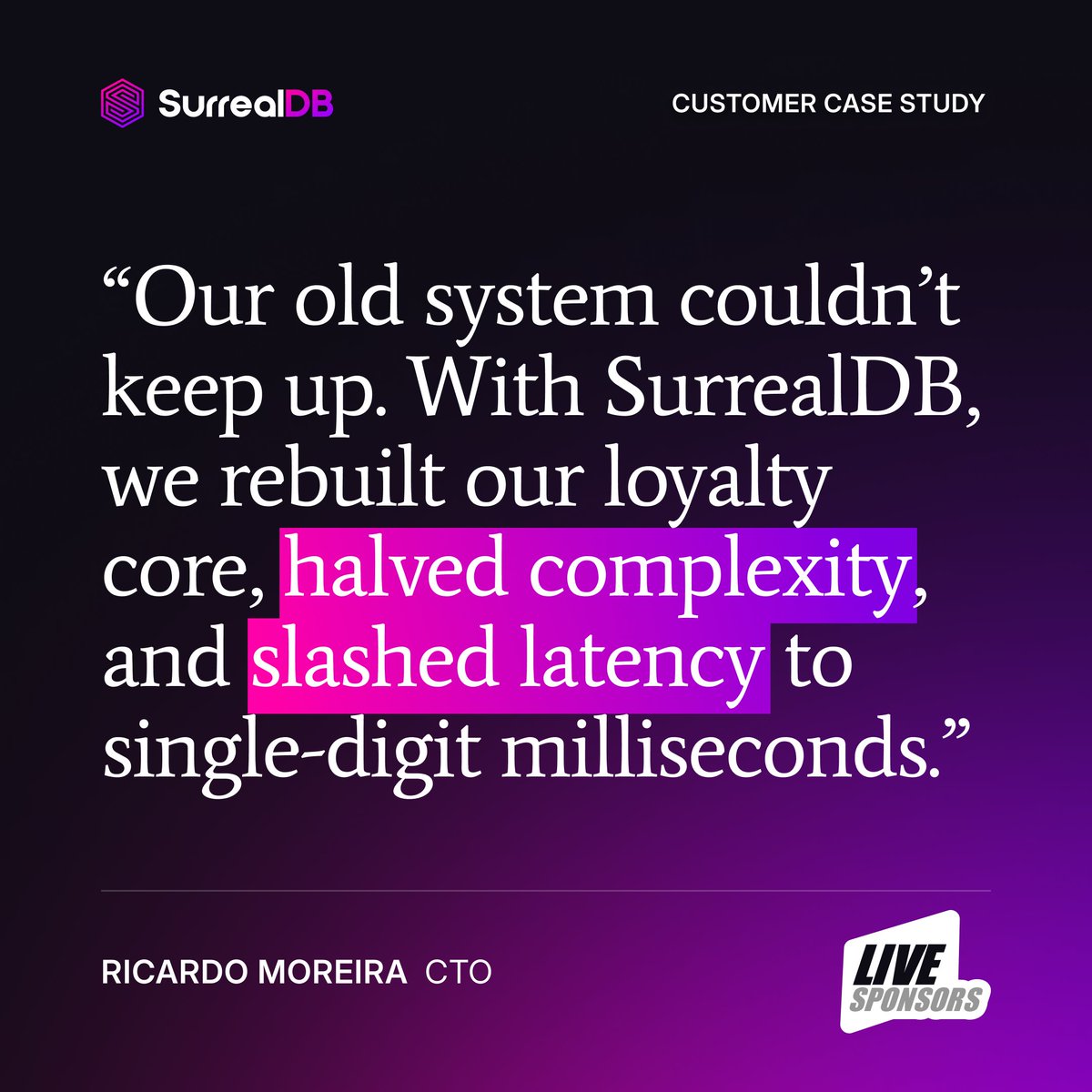 SurrealDB

CUSTOMER CASE STUDY

“Our old system couldn’t keep up. With SurrealDB, we rebuilt our loyalty core, halved complexity, and slashed latency to single-digit milliseconds.”

RICARDO MOREIRA CTO

LIVE SPONSORS